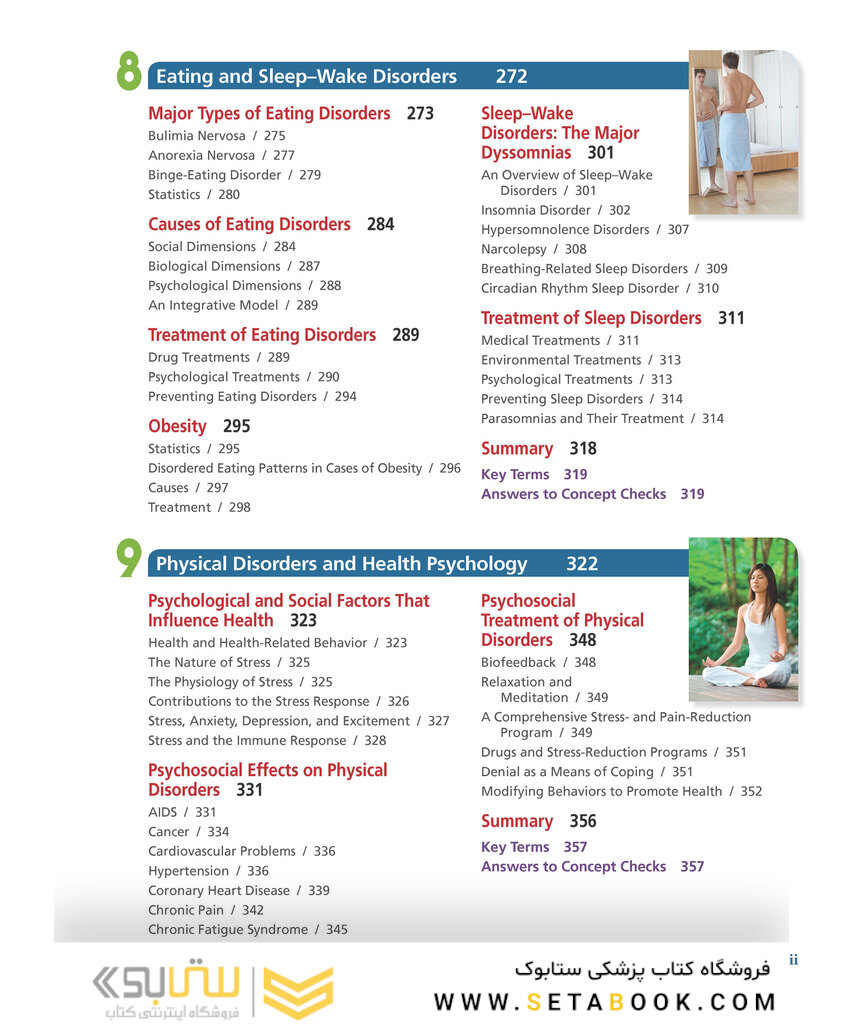 8 Eating and Sleep–Wake Disorders 272

Major Types of Eating Disorders 273
Bulimia Nervosa / 275
Anorexia Nervosa / 277
Binge-Eating Disorder / 279
Statistics / 280

Causes of Eating Disorders 284
Social Dimensions / 284
Biological Dimensions / 287
Psychological Dimensions / 288
An Integrative Model / 289

Treatment of Eating Disorders 289
Drug Treatments / 289
Psychological Treatments / 290
Preventing Eating Disorders / 294

Obesity 295
Statistics / 295
Disordered Eating Patterns in Cases of Obesity / 296
Causes / 297
Treatment / 298

Sleep–Wake Disorders: The Major Dyssomnias 301
An Overview of Sleep–Wake Disorders / 301
Insomnia Disorder / 302
Hypersomnolence Disorders / 307
Narcolepsy / 308
Breathing-Related Sleep Disorders / 309
Circadian Rhythm Sleep Disorder / 310

Treatment of Sleep Disorders 311
Medical Treatments / 311
Environmental Treatments / 313
Psychological Treatments / 313
Preventing Sleep Disorders / 314
Parasomnias and Their Treatment / 314

Summary 318
Key Terms 319
Answers to Concept Checks 319

9 Physical Disorders and Health Psychology 322

Psychological and Social Factors That Influence Health 323
Health and Health-Related Behavior / 323
The Nature of Stress / 325
The Physiology of Stress / 325
Contributions to the Stress Response / 326
Stress, Anxiety, Depression, and Excitement / 327
Stress and the Immune Response / 328

Psychosocial Effects on Physical Disorders 331
AIDS / 331
Cancer / 334
Cardiovascular Problems / 336
Hypertension / 336
Coronary Heart Disease / 339
Chronic Pain / 342
Chronic Fatigue Syndrome / 345

Psychosocial Treatment of Physical Disorders 348
Biofeedback / 348
Relaxation and Meditation / 349
A Comprehensive Stress- and Pain-Reduction Program / 349
Drugs and Stress-Reduction Programs / 351
Denial as a Means of Coping / 351
Modifying Behaviors to Promote Health / 352

Summary 356
Key Terms 357
Answers to Concept Checks 357

ii

ستابوک
فروشگاه اینترنتی کتاب
فروشگاه کتاب پزشکی ستابوک
WWW.SETABOOK.COM